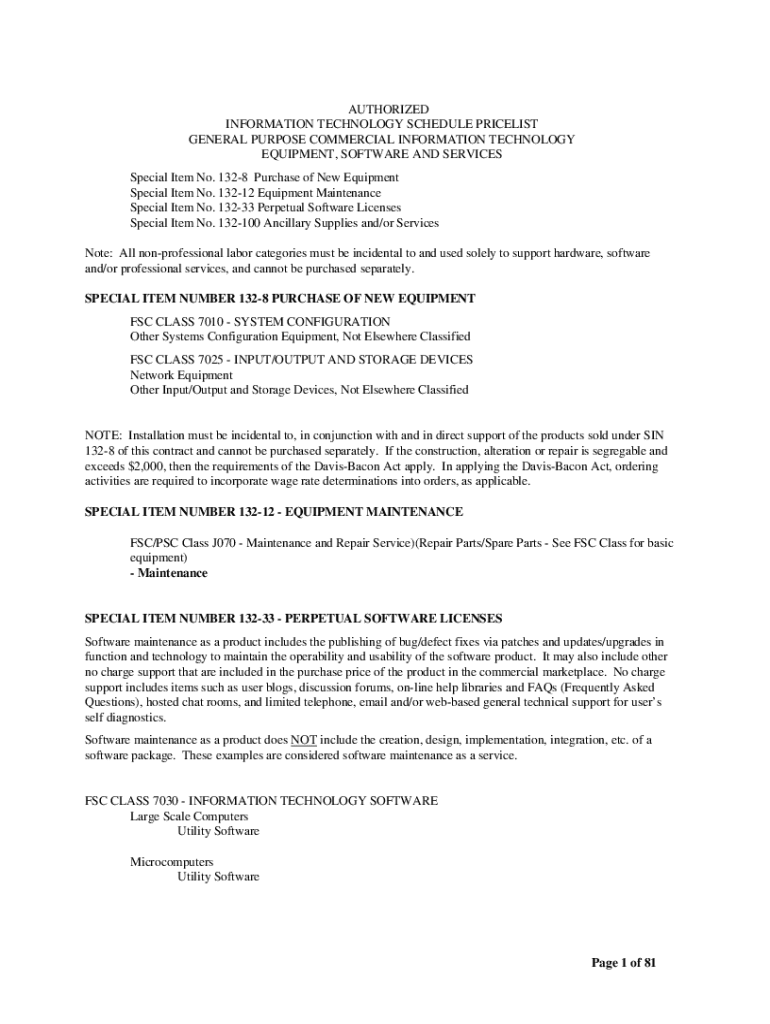 AUTHORIZED
INFORMATION TECHNOLOGY SCHEDULE PRICELIST
GENERAL PURPOSE COMMERCIAL INFORMATION TECHNOLOGY
EQUIPMENT, SOFTWARE AND SERVICES

Special Item No. 132-8 Purchase of New Equipment
Special Item No. 132-12 Equipment Maintenance
Special Item No. 132-33 Perpetual Software Licenses
Special Item No. 132-100 Ancillary Supplies and/or Services

Note: All non-professional labor categories must be incidental to and used solely to support hardware, software and/or professional services, and cannot be purchased separately.

SPECIAL ITEM NUMBER 132-8 PURCHASE OF NEW EQUIPMENT

FSC CLASS 7010 - SYSTEM CONFIGURATION
Other Systems Configuration Equipment, Not Elsewhere Classified

FSC CLASS 7025 - INPUT/OUTPUT AND STORAGE DEVICES
Network Equipment
Other Input/Output and Storage Devices, Not Elsewhere Classified

NOTE: Installation must be incidental to, in conjunction with and in direct support of the products sold under SIN 132-8 of this contract and cannot be purchased separately. If the construction, alteration or repair is segregable and exceeds $2,000, then the requirements of the Davis-Bacon Act apply. In applying the Davis-Bacon Act, ordering activities are required to incorporate wage rate determinations into orders, as applicable.

SPECIAL ITEM NUMBER 132-12 - EQUIPMENT MAINTENANCE

FSC/PSC Class J070 - Maintenance and Repair Service)(Repair Parts/Spare Parts - See FSC Class for basic equipment)
- Maintenance

SPECIAL ITEM NUMBER 132-33 - PERPETUAL SOFTWARE LICENSES

Software maintenance as a product includes the publishing of bug/defect fixes via patches and updates/upgrades in function and technology to maintain the operability and usability of the software product. It may also include other no charge support that are included in the purchase price of the product in the commercial marketplace. No charge support includes items such as user blogs, discussion forums, on-line help libraries and FAQs (Frequently Asked Questions), hosted chat rooms, and limited telephone, email and/or web-based general technical support for user's self diagnostics.

Software maintenance as a product does NOT include the creation, design, implementation, integration, etc. of a software package. These examples are considered software maintenance as a service.

FSC CLASS 7030 - INFORMATION TECHNOLOGY SOFTWARE
Large Scale Computers
Utility Software

Microcomputers
Utility Software

Page 1 of 81